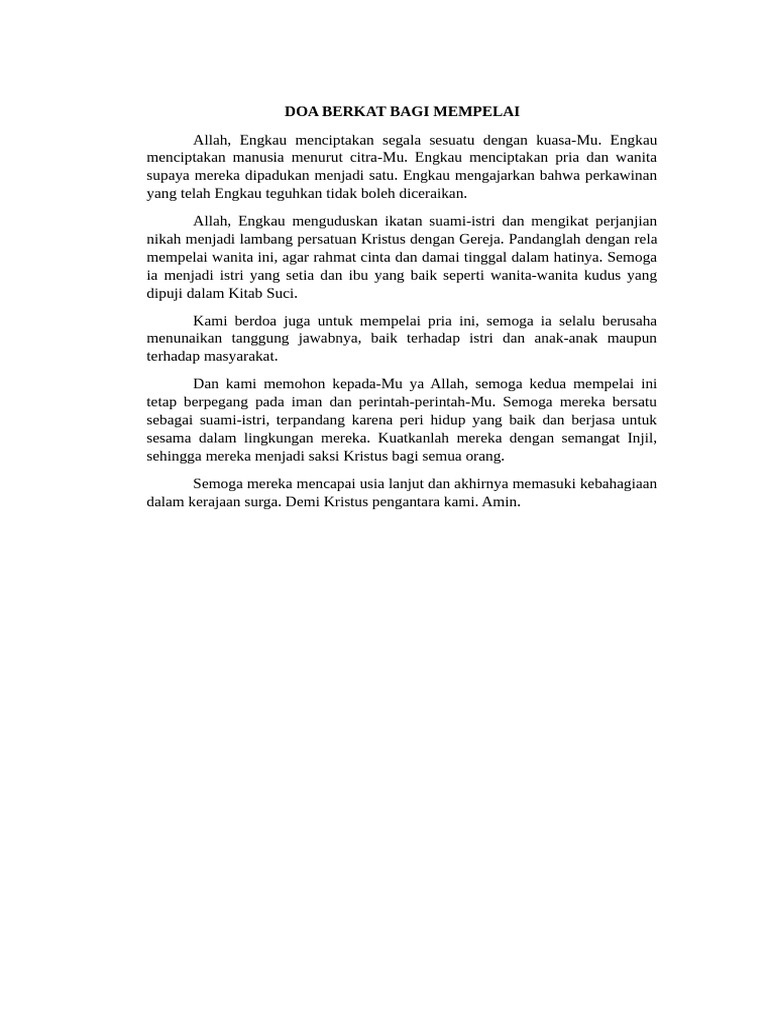 DOA BERKAT BAGI MEMPELAI

Allah, Engkau menciptakan segala sesuatu dengan kuasa-Mu. Engkau menciptakan manusia menurut citra-Mu. Engkau menciptakan pria dan wanita supaya mereka dipadukan menjadi satu. Engkau mengajarkan bahwa perkawinan yang telah Engkau teguhkan tidak boleh diceraikan.

Allah, Engkau menguduskan ikatan suami-istri dan mengikat perjanjian nikah menjadi lambang persatuan Kristus dengan Gereja. Pandanglah dengan rela mempelai wanita ini, agar rahmat cinta dan damai tinggal dalam hatinya. Semoga ia menjadi istri yang setia dan ibu yang baik seperti wanita-wanita kudus yang dipuji dalam Kitab Suci.

Kami berdoa juga untuk mempelai pria ini, semoga ia selalu berusaha menunaikan tanggung jawabnya, baik terhadap istri dan anak-anak maupun terhadap masyarakat.

Dan kami memohon kepada-Mu ya Allah, semoga kedua mempelai ini tetap berpegang pada iman dan perintah-perintah-Mu. Semoga mereka bersatu sebagai suami-istri, terpandang karena peri hidup yang baik dan berjasa untuk sesama dalam lingkungan mereka. Kuatkanlah mereka dengan semangat Injil, sehingga mereka menjadi saksi Kristus bagi semua orang.

Semoga mereka mencapai usia lanjut dan akhirnya memasuki kebahagiaan dalam kerajaan surga. Demi Kristus pengantara kami. Amin.